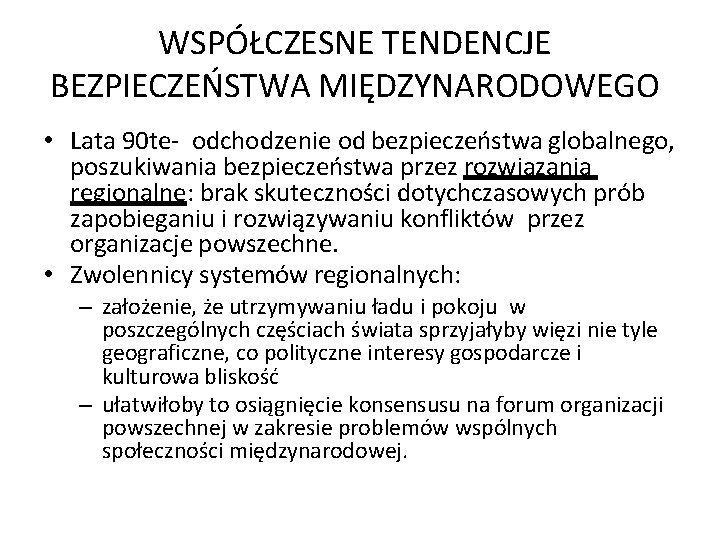 WSPÓŁCZESNE TENDENCJE BEZPIECZEŃSTWA MIĘDZYNARODOWEGO

• Lata 90te- odchodzenie od bezpieczeństwa globalnego, poszukiwania bezpieczeństwa przez rozwiązania regionalne: brak skuteczności dotychczasowych prób zapobieganiu i rozwiązywaniu konfliktów przez organizacje powszechne.

• Zwolennicy systemów regionalnych:

– założenie, że utrzymywaniu ładu i pokoju w poszczególnych częściach świata sprzyjałyby więzi nie tyle geograficzne, co polityczne interesy gospodarcze i kulturowa bliskość

– ułatwiłoby to osiągnięcie konsensusu na forum organizacji powszechnej w zakresie problemów wspólnych społeczności międzynarodowej.